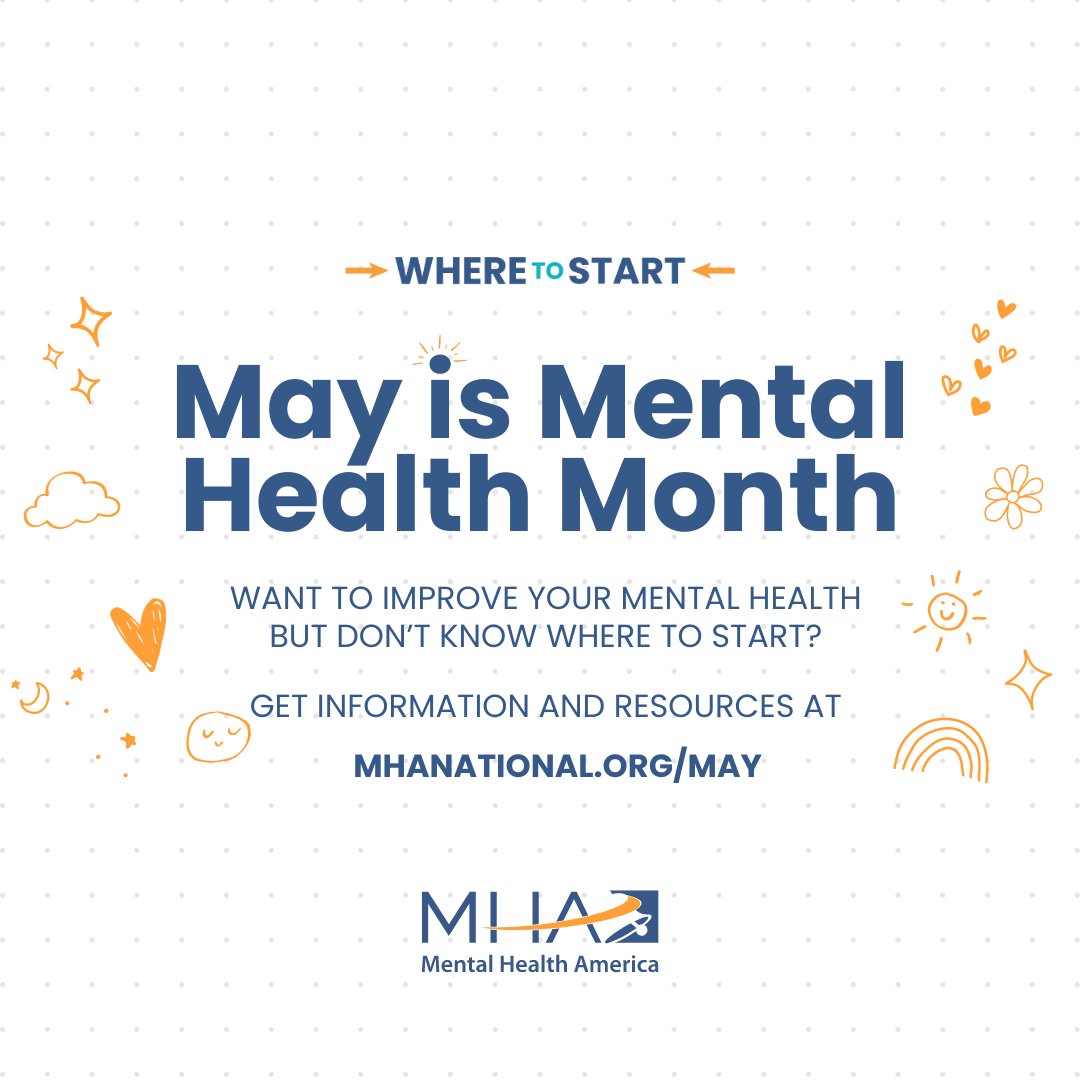 WHERE TO START

May is Mental Health Month

WANT TO IMPROVE YOUR MENTAL HEALTH BUT DON'T KNOW WHERE TO START?

GET INFORMATION AND RESOURCES AT

MHANATIONAL.ORG/MAY

MHA
Mental Health America